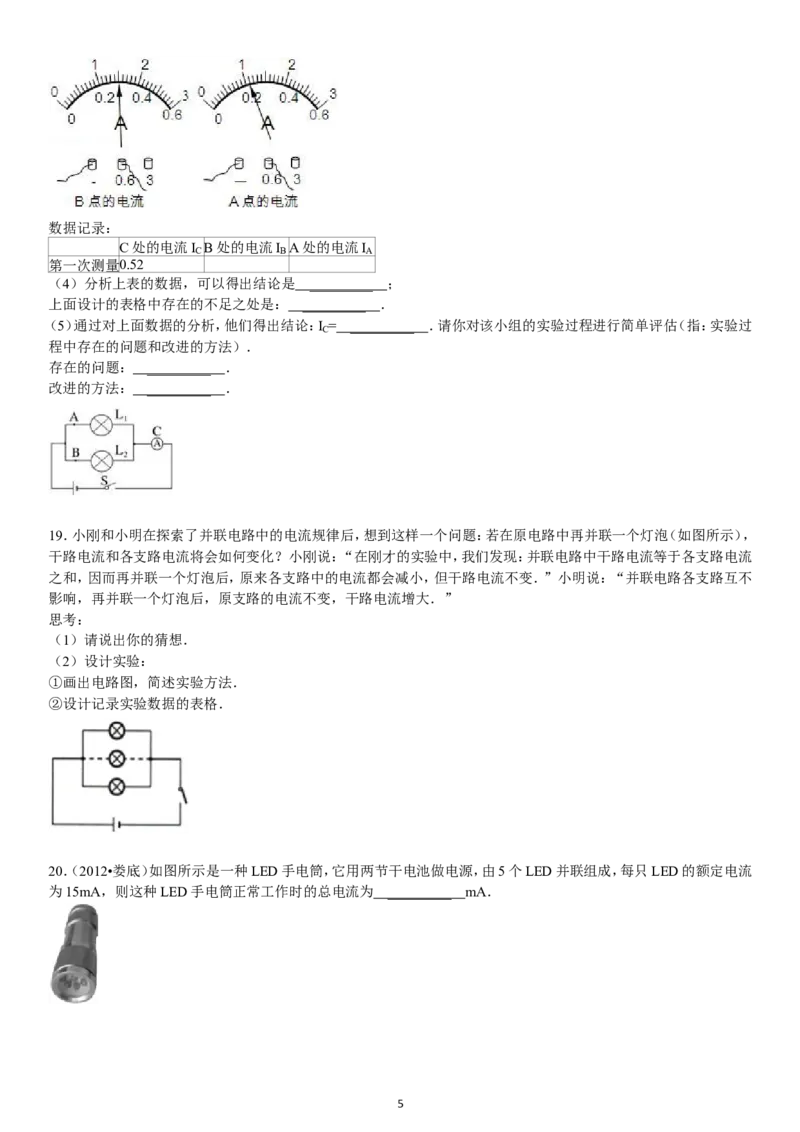 0 1 2 3
0 0.2 0.4 0.6
A
- 0.6 3
B点的电流

0 1 2 3
0 0.2 0.4 0.6
A
— 0.6 3
A点的电流

数据记录：

|  | C处的电流$I_C$ | B处的电流$I_B$ | A处的电流$I_A$ |
|---|---|---|---|
| 第一次测量 | 0.52 |  |  |

（4）分析上表的数据，可以得出结论是____；

上面设计的表格中存在的不足之处是：____．

（5）通过对上面数据的分析，他们得出结论：$I_C$=____．请你对该小组的实验过程进行简单评估（指：实验过程中存在的问题和改进的方法）．

存在的问题：____．

改进的方法：____．

A $L_1$
B $L_2$
C
A
S

19．小刚和小明在探索了并联电路中的电流规律后，想到这样一个问题：若在原电路中再并联一个灯泡（如图所示），干路电流和各支路电流将会如何变化？小刚说：“在刚才的实验中，我们发现：并联电路中干路电流等于各支路电流之和，因而再并联一个灯泡后，原来各支路中的电流都会减小，但干路电流不变．”小明说：“并联电路各支路互不影响，再并联一个灯泡后，原支路的电流不变，干路电流增大．”

思考：

（1）请说出你的猜想．

（2）设计实验：

①画出电路图，简述实验方法．

②设计记录实验数据的表格．

20．（2012•娄底）如图所示是一种LED手电筒，它用两节干电池做电源，由5个LED并联组成，每只LED的额定电流为15mA，则这种LED手电筒正常工作时的总电流为____mA．

5